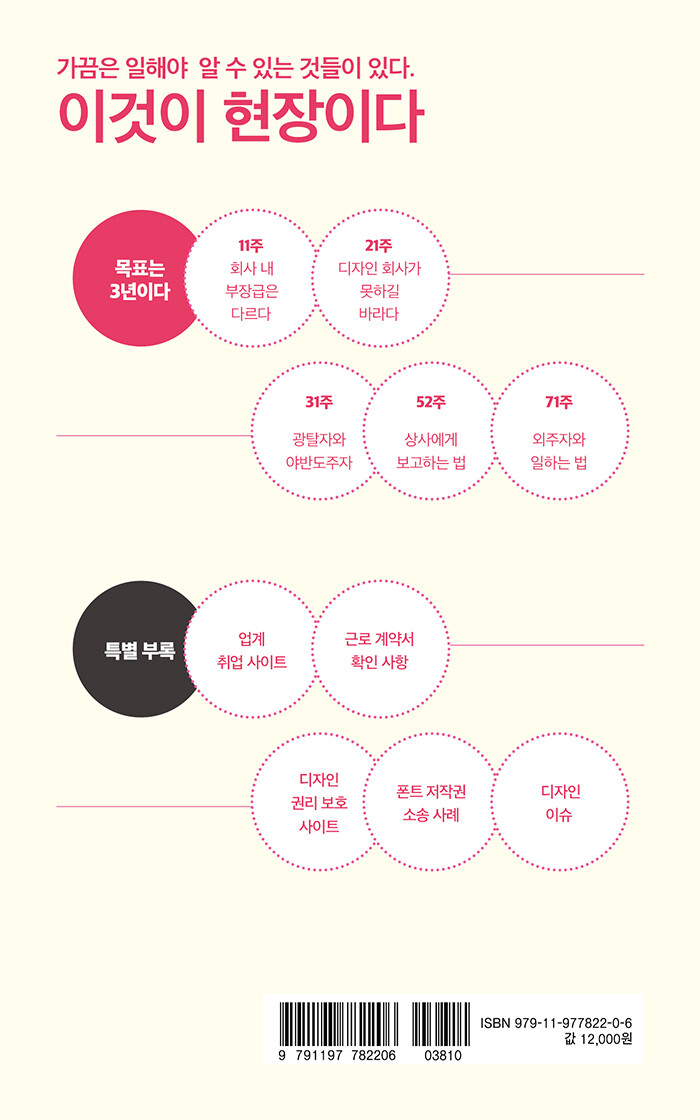 가끔은 일해야 알 수 있는 것들이 있다.

이것이 현장이다

목표는
3년이다

11주
회사 내
부장급은
다르다

21주
디자인 회사가
못하길
바라다

31주
광탈자와
야반도주자

52주
상사에게
보고하는 법

71주
외주자와
일하는 법

특별 부록

업계
취업 사이트

근로 계약서
확인 사항

디자인
권리 보호
사이트

폰트 저작권
소송 사례

디자인
이슈

9 791197 782206 03810

ISBN 979-11-977822-0-6
값 12,000원